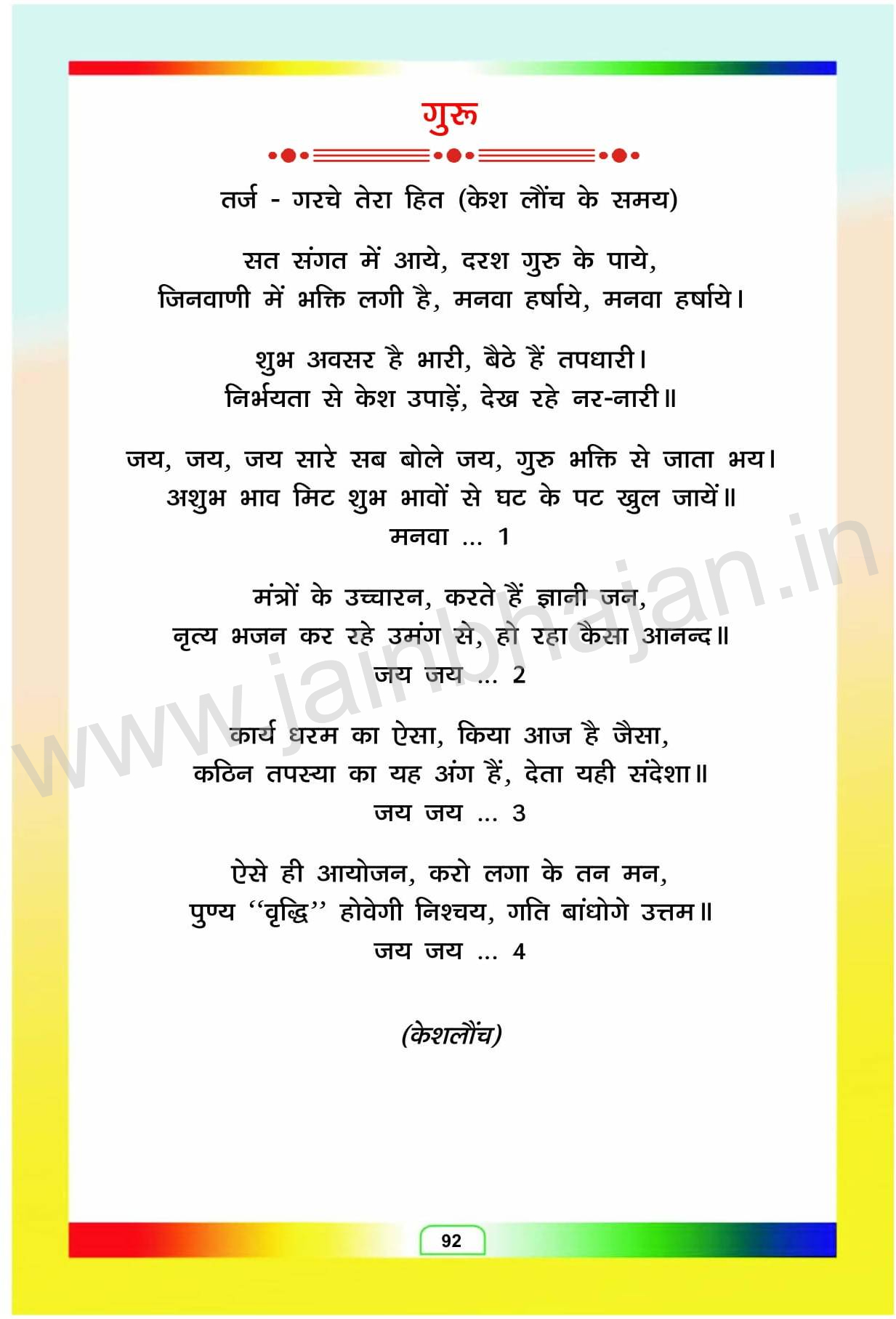 गुरु

तर्ज - गरचे तेरा हित (केश लौंच के समय)

सत संगत में आये, दरश गुरु के पाये,
जिनवाणी में भक्ति लगी है, मनवा हर्षाये, मनवा हर्षाये।

शुभ अवसर है भारी, बैठे हैं तपधारी।
निर्भयता से केश उपाड़ें, देख रहे नर-नारी॥

जय, जय, जय सारे सब बोले जय, गुरु भक्ति से जाता भय।
अशुभ भाव मिट शुभ भावों से घट के पट खुल जायें॥
मनवा ... 1

मंत्रों के उच्चारन, करते हैं ज्ञानी जन,
नृत्य भजन कर रहे उमंग से, हो रहा कैसा आनन्द॥
जय जय ... 2

कार्य धरम का ऐसा, किया आज है जैसा,
कठिन तपस्या का यह अंग हैं, देता यही संदेशा॥
जय जय ... 3

ऐसे ही आयोजन, करो लगा के तन मन,
पुण्य "वृद्धि" होवेगी निश्चय, गति बांधोगे उत्तम॥
जय जय ... 4

(केशलौंच)

92

www.jainbhajan.in